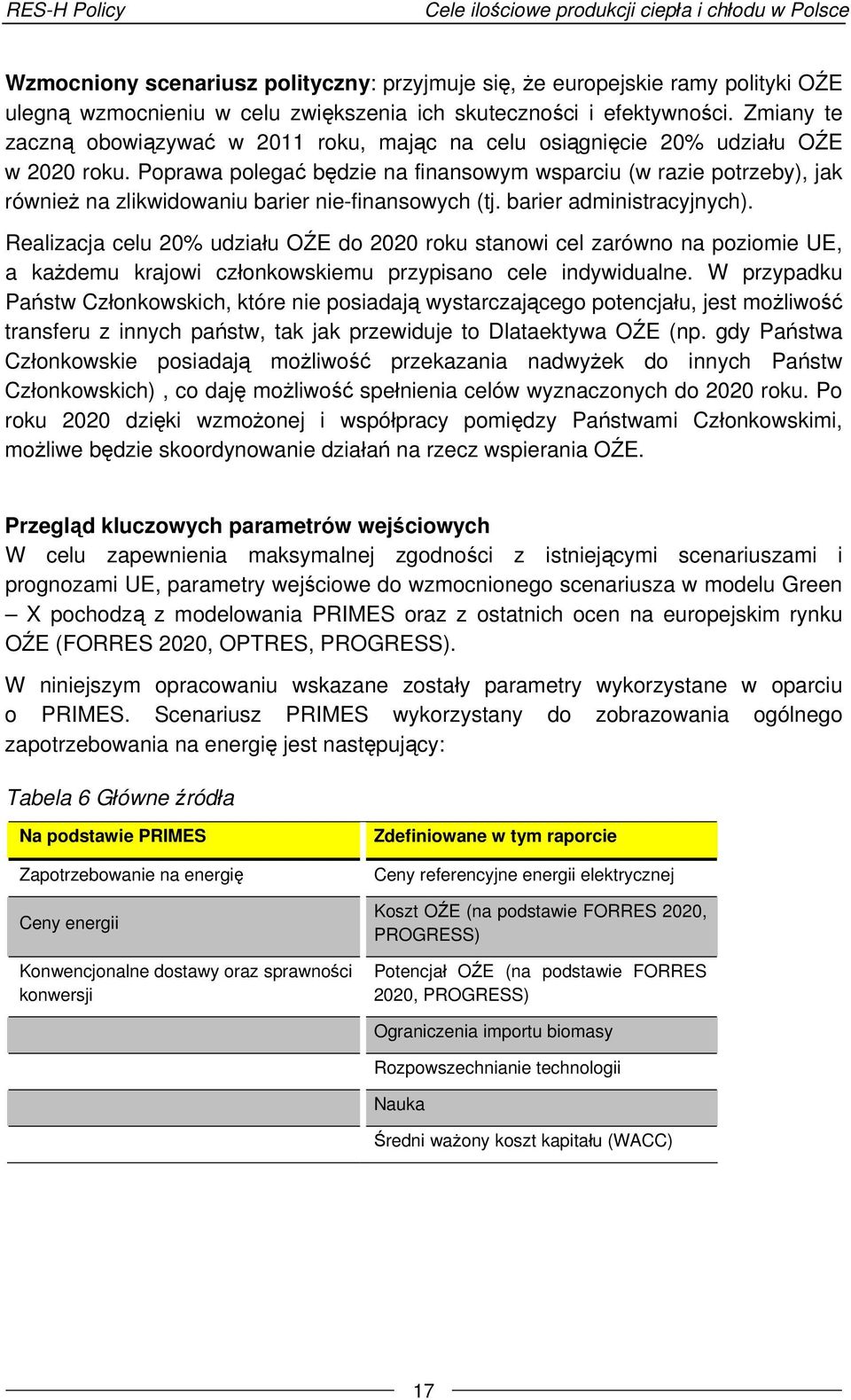 RES-H Policy Cele ilościowe produkcji ciepła i chłodu w Polsce

**Wzmocniony scenariusz polityczny**: przyjmuje się, że europejskie ramy polityki OŹE ulegną wzmocnieniu w celu zwiększenia ich skuteczności i efektywności. Zmiany te zaczną obowiązywać w 2011 roku, mając na celu osiągnięcie 20% udziału OŹE w 2020 roku. Poprawa polegać będzie na finansowym wsparciu (w razie potrzeby), jak również na zlikwidowaniu barier nie-finansowych (tj. barier administracyjnych).

Realizacja celu 20% udziału OŹE do 2020 roku stanowi cel zarówno na poziomie UE, a każdemu krajowi członkowskiemu przypisano cele indywidualne. W przypadku Państw Członkowskich, które nie posiadają wystarczającego potencjału, jest możliwość transferu z innych państw, tak jak przewiduje to Dlataektywa OŹE (np. gdy Państwa Członkowskie posiadają możliwość przekazania nadwyżek do innych Państw Członkowskich) , co daję możliwość spełnienia celów wyznaczonych do 2020 roku. Po roku 2020 dzięki wzmożonej i współpracy pomiędzy Państwami Członkowskimi, możliwe będzie skoordynowanie działań na rzecz wspierania OŹE.

**Przegląd kluczowych parametrów wejściowych**
W celu zapewnienia maksymalnej zgodności z istniejącymi scenariuszami i prognozami UE, parametry wejściowe do wzmocnionego scenariusza w modelu Green – X pochodzą z modelowania PRIMES oraz z ostatnich ocen na europejskim rynku OŹE (FORRES 2020, OPTRES, PROGRESS).

W niniejszym opracowaniu wskazane zostały parametry wykorzystane w oparciu o PRIMES. Scenariusz PRIMES wykorzystany do zobrazowania ogólnego zapotrzebowania na energię jest następujący:

Tabela 6 Główne źródła

| Na podstawie PRIMES | Zdefiniowane w tym raporcie |
|---|---|
| Zapotrzebowanie na energię | Ceny referencyjne energii elektrycznej |
| Ceny energii | Koszt OŹE (na podstawie FORRES 2020, PROGRESS) |
| Konwencjonalne dostawy oraz sprawności konwersji | Potencjał OŹE (na podstawie FORRES 2020, PROGRESS) |
| | Ograniczenia importu biomasy |
| | Rozpowszechnianie technologii |
| | Nauka |
| | Średni ważony koszt kapitału (WACC) |

17